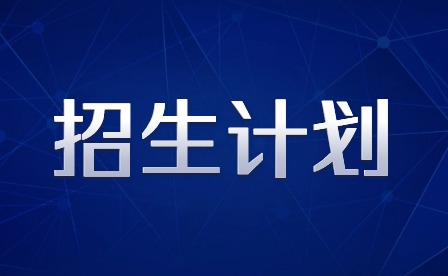 招生计划